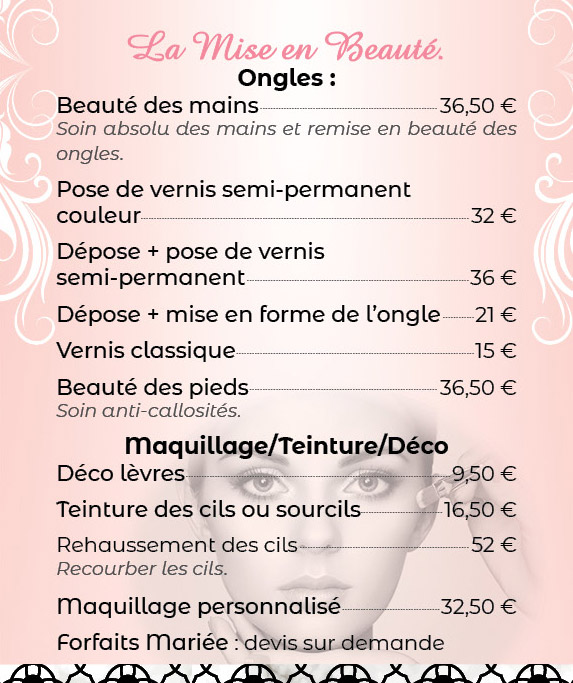 La Mise en Beauté.

Ongles :

Beauté des mains 36,50 €
Soin absolu des mains et remise en beauté des ongles.

Pose de vernis semi-permanent couleur 32 €

Dépose + pose de vernis semi-permanent 36 €

Dépose + mise en forme de l'ongle 21 €

Vernis classique 15 €

Beauté des pieds 36,50 €
Soin anti-callosités.

Maquillage/Teinture/Déco

Déco lèvres 9,50 €

Teinture des cils ou sourcils 16,50 €

Rehaussement des cils 52 €
Recourber les cils.

Maquillage personnalisé 32,50 €

Forfaits Mariée : devis sur demande